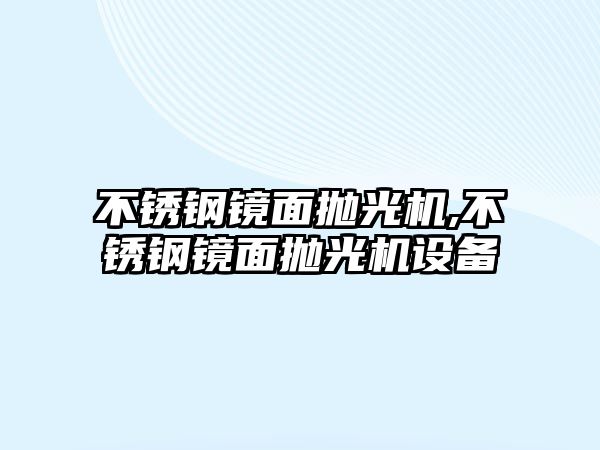 不锈钢镜面抛光机,不锈钢镜面抛光机设备